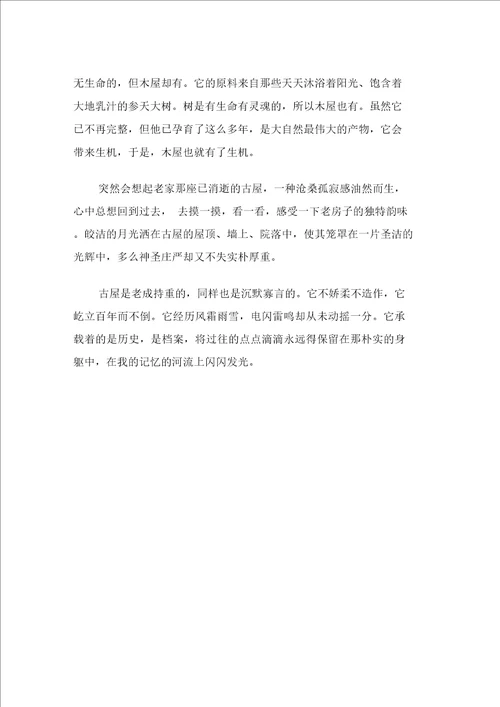 无生命的，但木屋却有。它的原料来自那些天天沐浴着阳光、饱含着大地乳汁的参天大树。树是有生命有灵魂的，所以木屋也有。虽然它已不再完整，但他已孕育了这么多年，是大自然最伟大的产物，它会带来生机，于是，木屋也就有了生机。

突然会想起老家那座已消逝的古屋，一种沧桑孤寂感油然而生，心中总想回到过去， 去摸一摸，看一看，感受一下老房子的独特韵味。皎洁的月光洒在古屋的屋顶、墙上、院落中，使其笼罩在一片圣洁的光辉中，多么神圣庄严却又不失实朴厚重。

古屋是老成持重的，同样也是沉默寡言的。它不娇柔不造作，它屹立百年而不倒。它经历风霜雨雪，电闪雷鸣却从未动摇一分。它承载着的是历史，是档案，将过往的点点滴滴永远得保留在那朴实的身躯中，在我的记忆的河流上闪闪发光。